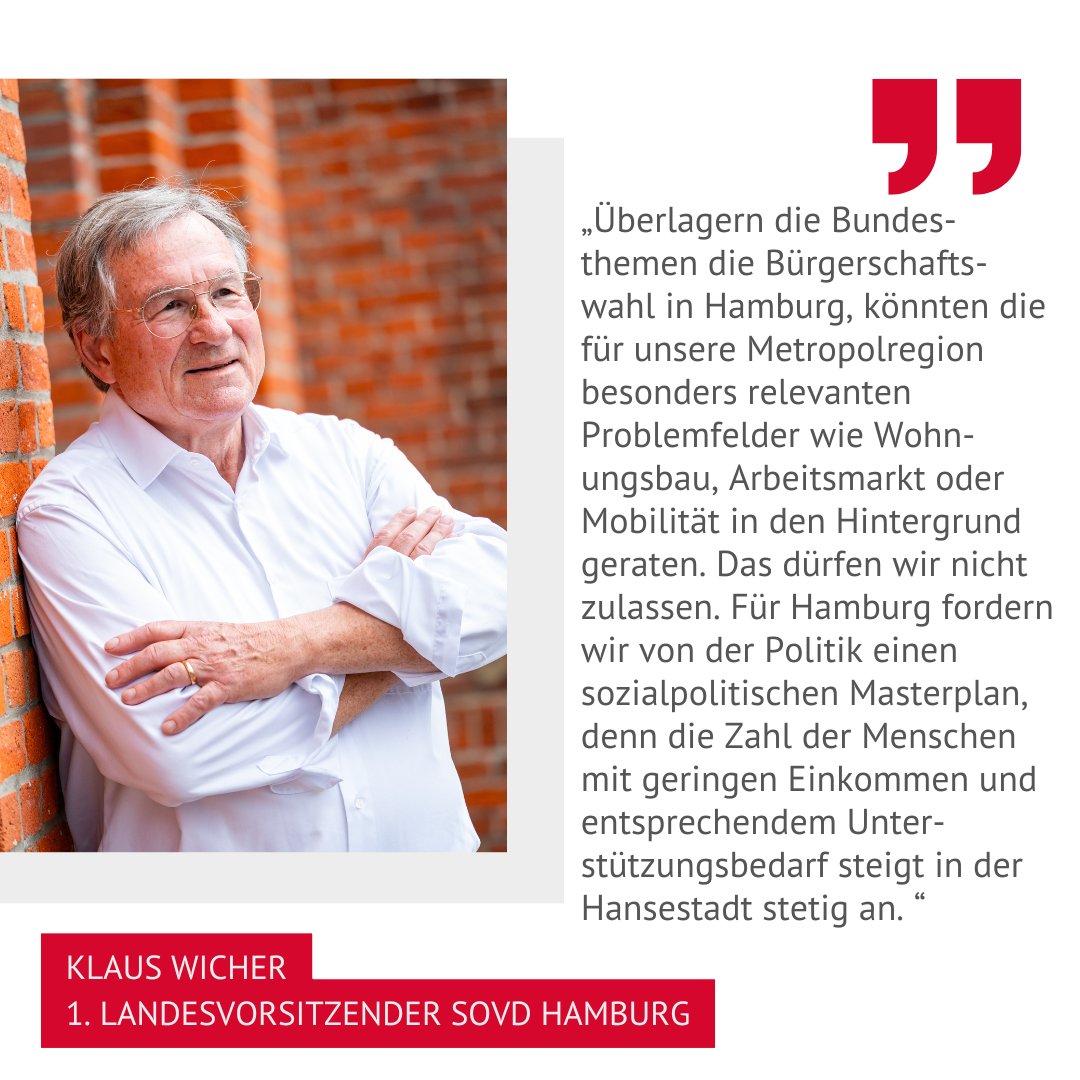 „Überlagern die Bundesthemen die Bürgerschaftswahl in Hamburg, könnten die für unsere Metropolregion besonders relevanten Problemfelder wie Wohnungsbau, Arbeitsmarkt oder Mobilität in den Hintergrund geraten. Das dürfen wir nicht zulassen. Für Hamburg fordern wir von der Politik einen sozialpolitischen Masterplan, denn die Zahl der Menschen mit geringen Einkommen und entsprechendem Unterstützungsbedarf steigt in der Hansestadt stetig an. “

KLAUS WICHER
1. LANDESVORSITZENDER SOVD HAMBURG